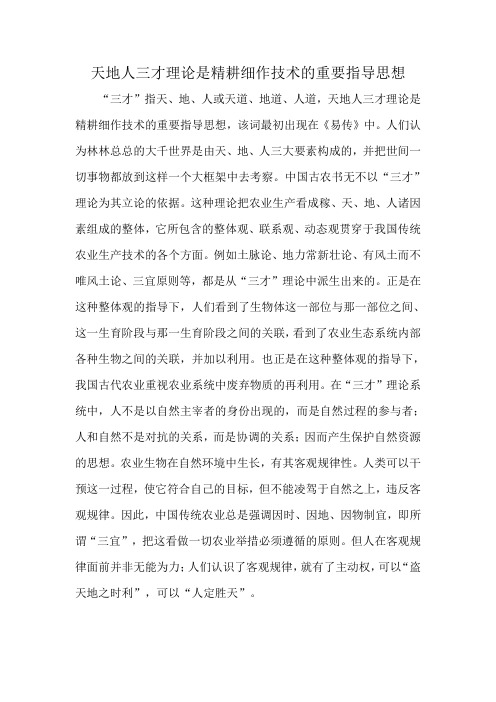 天地人三才理论是精耕细作技术的重要指导思想

“三才”指天、地、人或天道、地道、人道，天地人三才理论是精耕细作技术的重要指导思想，该词最初出现在《易传》中。人们认为林林总总的大千世界是由天、地、人三大要素构成的，并把世间一切事物都放到这样一个大框架中去考察。中国古农书无不以“三才”理论为其立论的依据。这种理论把农业生产看成稼、天、地、人诸因素组成的整体，它所包含的整体观、联系观、动态观贯穿于我国传统农业生产技术的各个方面。例如土脉论、地力常新壮论、有风土而不唯风土论、三宜原则等，都是从“三才”理论中派生出来的。正是在这种整体观的指导下，人们看到了生物体这一部位与那一部位之间、这一生育阶段与那一生育阶段之间的关联，看到了农业生态系统内部各种生物之间的关联，并加以利用。也正是在这种整体观的指导下，我国古代农业重视农业系统中废弃物质的再利用。在“三才”理论系统中，人不是以自然主宰者的身份出现的，而是自然过程的参与者；人和自然不是对抗的关系，而是协调的关系；因而产生保护自然资源的思想。农业生物在自然环境中生长，有其客观规律性。人类可以干预这一过程，使它符合自己的目标，但不能凌驾于自然之上，违反客观规律。因此，中国传统农业总是强调因时、因地、因物制宜，即所谓“三宜”，把这看做一切农业举措必须遵循的原则。但人在客观规律面前并非无能为力；人们认识了客观规律，就有了主动权，可以“盗天地之时利”，可以“人定胜天”。